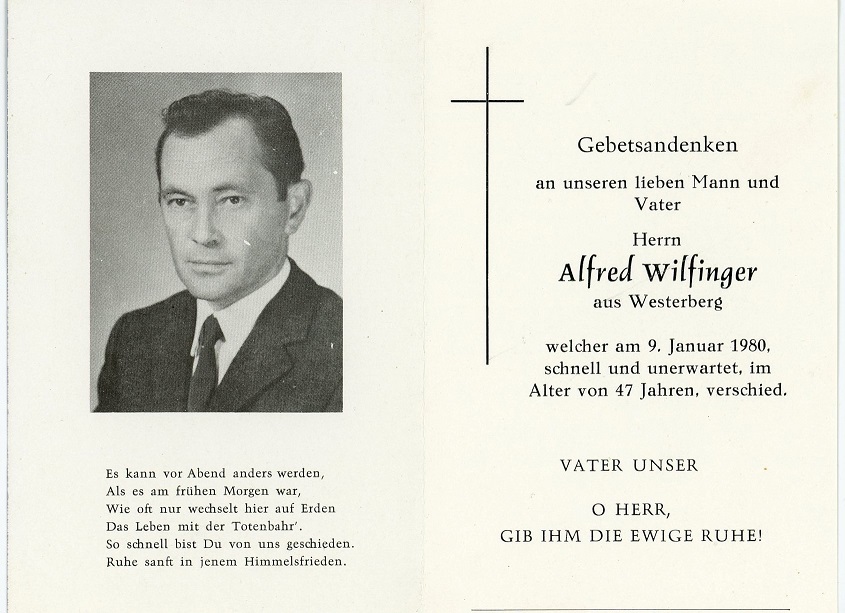 Es kann vor Abend anders werden,
Als es am frühen Morgen war,
Wie oft nur wechselt hier auf Erden
Das Leben mit der Totenbahr'.
So schnell bist Du von uns geschieden.
Ruhe sanft in jenem Himmelsfrieden.

Gebetsandenken

an unseren lieben Mann und Vater

Herrn
Alfred Wilfinger
aus Westerberg

welcher am 9. Januar 1980, schnell und unerwartet, im Alter von 47 Jahren, verschied.

VATER UNSER

O HERR,
GIB IHM DIE EWIGE RUHE!